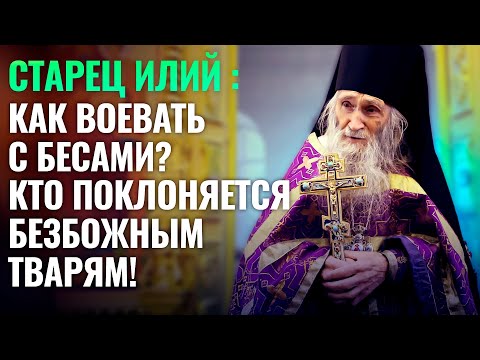 СТАРЕЦ ИЛИЙ :
КАК ВОЕВАТЬ С БЕСАМИ? КТО ПОКЛОНЯЕТСЯ БЕЗБОЖНЫМ ТВАРЯМ!